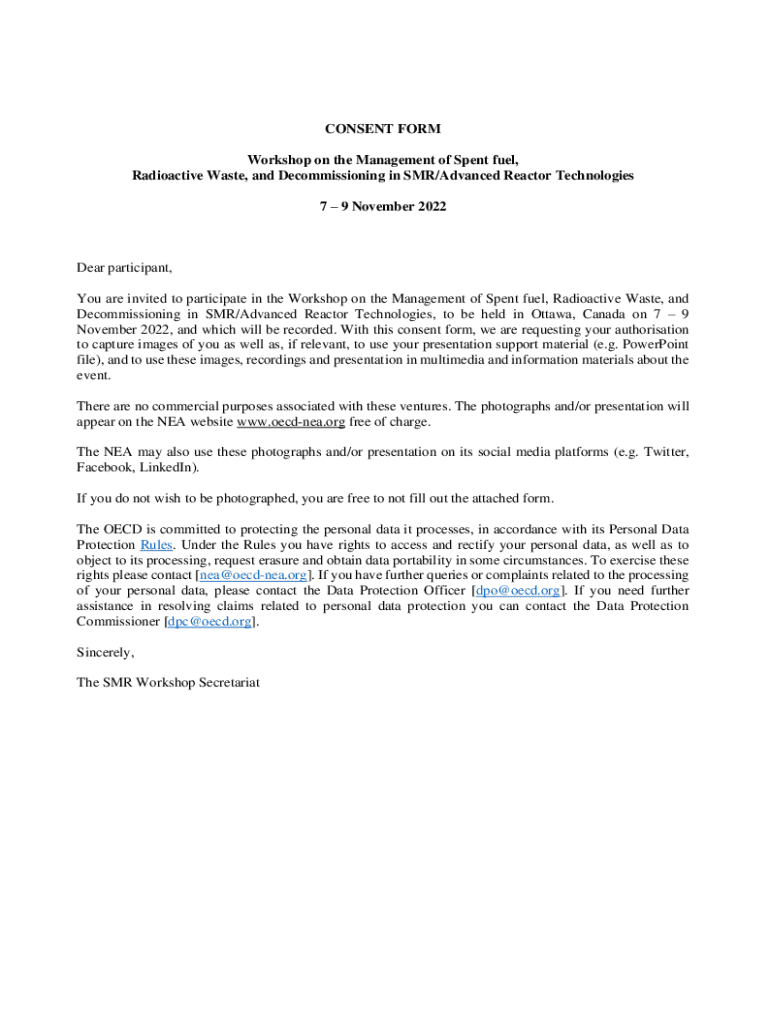 CONSENT FORM

Workshop on the Management of Spent fuel, Radioactive Waste, and Decommissioning in SMR/Advanced Reactor Technologies

7 – 9 November 2022

Dear participant,

You are invited to participate in the Workshop on the Management of Spent fuel, Radioactive Waste, and Decommissioning in SMR/Advanced Reactor Technologies, to be held in Ottawa, Canada on 7 – 9 November 2022, and which will be recorded. With this consent form, we are requesting your authorisation to capture images of you as well as, if relevant, to use your presentation support material (e.g. PowerPoint file), and to use these images, recordings and presentation in multimedia and information materials about the event.

There are no commercial purposes associated with these ventures. The photographs and/or presentation will appear on the NEA website www.oecd-nea.org free of charge.

The NEA may also use these photographs and/or presentation on its social media platforms (e.g. Twitter, Facebook, LinkedIn).

If you do not wish to be photographed, you are free to not fill out the attached form.

The OECD is committed to protecting the personal data it processes, in accordance with its Personal Data Protection Rules. Under the Rules you have rights to access and rectify your personal data, as well as to object to its processing, request erasure and obtain data portability in some circumstances. To exercise these rights please contact [nea@oecd-nea.org]. If you have further queries or complaints related to the processing of your personal data, please contact the Data Protection Officer [dpo@oecd.org]. If you need further assistance in resolving claims related to personal data protection you can contact the Data Protection Commissioner [dpc@oecd.org].

Sincerely,

The SMR Workshop Secretariat